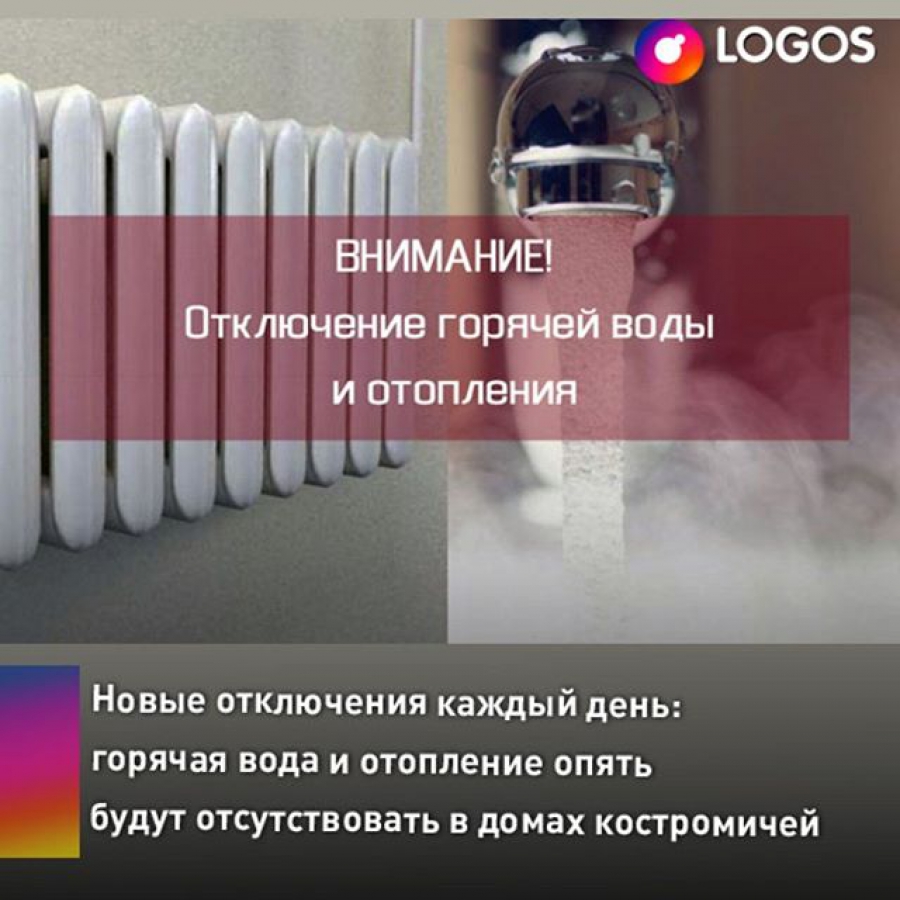 LOGOS

ВНИМАНИЕ!
Отключение горячей воды и отопления

Новые отключения каждый день: горячая вода и отопление опять будут отсутствовать в домах костромичей